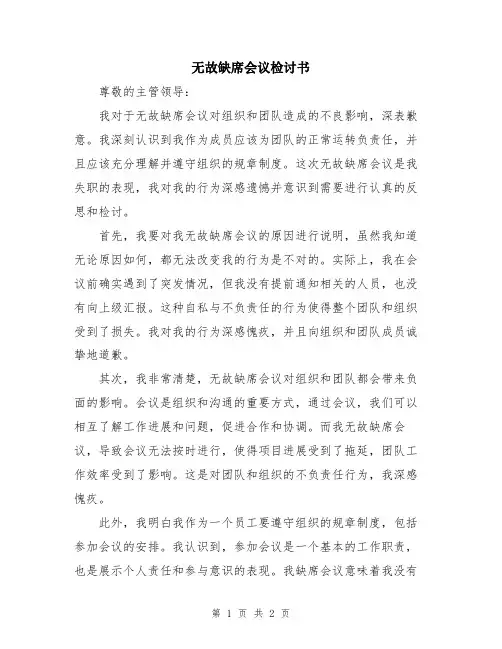 无故缺席会议检讨书

尊敬的主管领导：

我对于无故缺席会议对组织和团队造成的不良影响，深表歉意。我深刻认识到我作为成员应该为团队的正常运转负责任，并且应该充分理解并遵守组织的规章制度。这次无故缺席会议是我失职的表现，我对我的行为深感遗憾并意识到需要进行认真的反思和检讨。

首先，我要对我无故缺席会议的原因进行说明，虽然我知道无论原因如何，都无法改变我的行为是不对的。实际上，我在会议前确实遇到了突发情况，但我没有提前通知相关的人员，也没有向上级汇报。这种自私与不负责任的行为使得整个团队和组织受到了损失。我对我的行为深感愧疚，并且向组织和团队成员诚挚地道歉。

其次，我非常清楚，无故缺席会议对组织和团队都会带来负面的影响。会议是组织和沟通的重要方式，通过会议，我们可以相互了解工作进展和问题，促进合作和协调。而我无故缺席会议，导致会议无法按时进行，使得项目进展受到了拖延，团队工作效率受到了影响。这是对团队和组织的不负责任行为，我深感愧疚。

此外，我明白我作为一个员工要遵守组织的规章制度，包括参加会议的安排。我认识到，参加会议是一个基本的工作职责，也是展示个人责任和参与意识的表现。我缺席会议意味着我没有

第 1 页 共 2 页